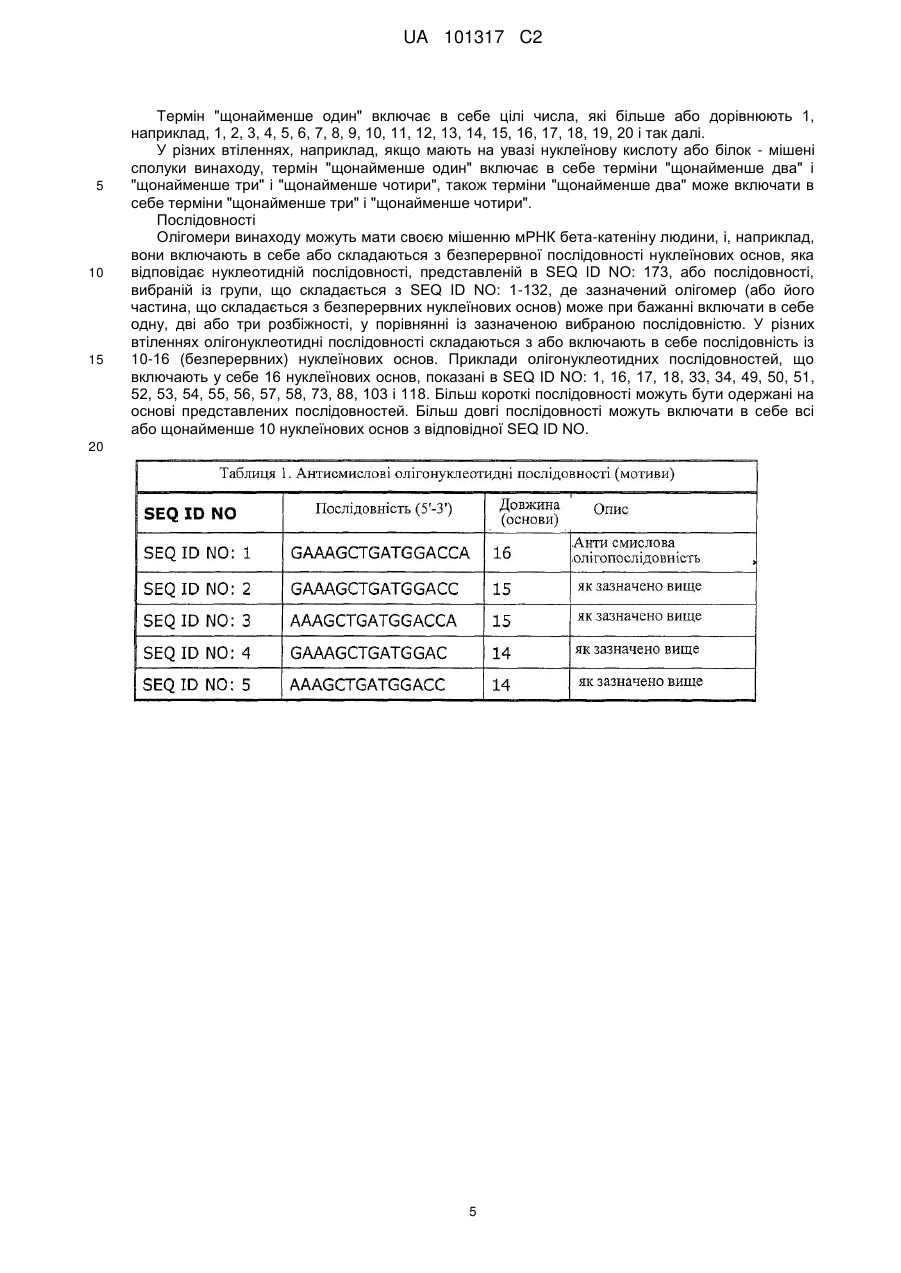 UA 101317 C2

Термін "щонайменше один" включає в себе цілі числа, які більше або дорівнюють 1, наприклад, 1, 2, 3, 4, 5, 6, 7, 8, 9, 10, 11, 12, 13, 14, 15, 16, 17, 18, 19, 20 і так далі.

У різних втіленнях, наприклад, якщо мають на увазі нуклеїнову кислоту або білок - мішені сполуки винаходу, термін "щонайменше один" включає в себе терміни "щонайменше два" і "щонайменше три" і "щонайменше чотири", також терміни "щонайменше два" може включати в себе терміни "щонайменше три" і "щонайменше чотири".

5

Послідовності

Олігомери винаходу можуть мати своєю мішенню мРНК бета-катеніну людини, і, наприклад, вони включають в себе або складаються з безперервної послідовності нуклеїнових основ, яка відповідає нуклеотидній послідовності, представленій в SEQ ID NO: 173, або послідовності, вибраній із групи, що складається з SEQ ID NO: 1-132, де зазначений олігомер (або його частина, що складається з безперервних нуклеїнових основ) може при бажанні включати в себе одну, дві або три розбіжності, у порівнянні із зазначеною вибраною послідовністю. У різних втіленнях олігонуклеотидні послідовності складаються з або включають в себе послідовність із 10-16 (безперервних) нуклеїнових основ. Приклади олігонуклеотидних послідовностей, що включають у себе 16 нуклеїнових основ, показані в SEQ ID NO: 1, 16, 17, 18, 33, 34, 49, 50, 51, 52, 53, 54, 55, 56, 57, 58, 73, 88, 103 і 118. Більш короткі послідовності можуть бути одержані на основі представлених послідовностей. Більш довгі послідовності можуть включати в себе всі або щонайменше 10 нуклеїнових основ з відповідної SEQ ID NO.

10

15

20

Таблиця 1. Антисмислові олігонуклеотидні послідовності (мотиви)

| SEQ ID NO | Послідовність (5'-3') | Довжина (основи) | Опис |
|---|---|---|---|
| SEQ ID NO: 1 | GAAAGCTGATGGACCA | 16 | Анти смислова олігопослідовність |
| SEQ ID NO: 2 | GAAAGCTGATGGACC | 15 | як зазначено вище |
| SEQ ID NO: 3 | AAAGCTGATGGACCA | 15 | як зазначено вище |
| SEQ ID NO: 4 | GAAAGCTGATGGAC | 14 | як зазначено вище |
| SEQ ID NO: 5 | AAAGCTGATGGACC | 14 | як зазначено вище |

5